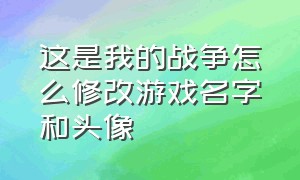 这是我的战争怎么修改游戏名字和头像